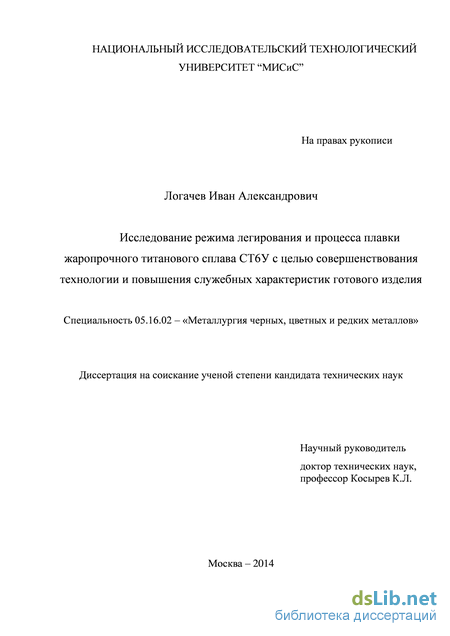 НАЦИОНАЛЬНЫЙ ИССЛЕДОВАТЕЛЬСКИЙ ТЕХНОЛОГИЧЕСКИЙ УНИВЕРСИТЕТ “МИСиС”

На правах рукописи

Логачев Иван Александрович

Исследование режима легирования и процесса плавки жаропрочного титанового сплава СТ6У с целью совершенствования технологии и повышения служебных характеристик готового изделия

Специальность 05.16.02 – «Металлургия черных, цветных и редких металлов»

Диссертация на соискание ученой степени кандидата технических наук

Научный руководитель
доктор технических наук,
профессор Косырев К.Л.

Москва – 2014

dsLib.net
библиотека диссертаций